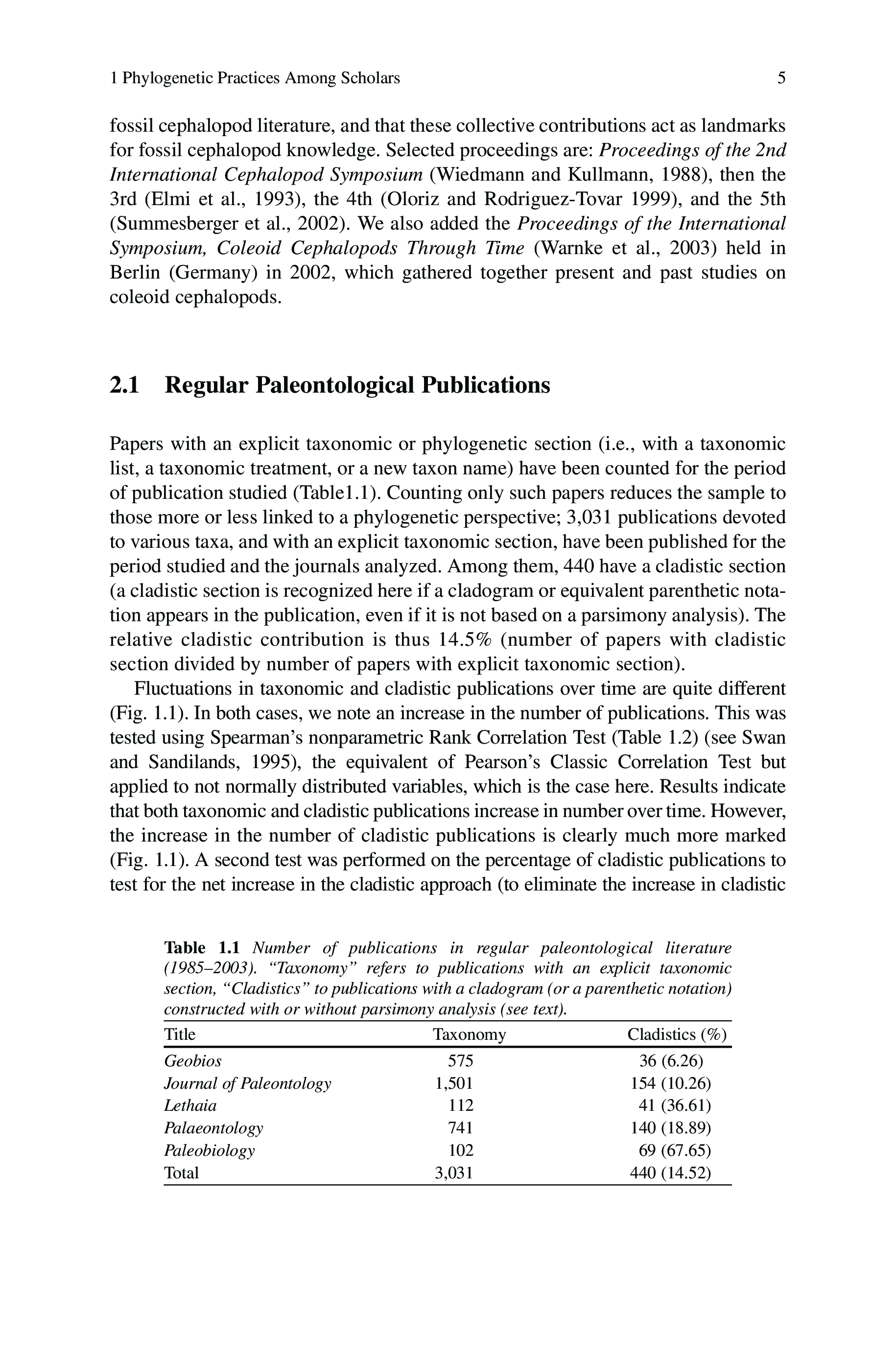 1 Phylogenetic Practices Among Scholars

5

fossil cephalopod literature, and that these collective contributions act as landmarks for fossil cephalopod knowledge. Selected proceedings are: Proceedings of the 2nd International Cephalopod Symposium (Wiedmann and Kullmann, 1988), then the 3rd (Elmi et al., 1993), the 4th (Oloriz and Rodriguez-Tovar 1999), and the 5th (Summesberger et al., 2002). We also added the Proceedings of the International Symposium, Coleoid Cephalopods Through Time (Warnke et al., 2003) held in Berlin (Germany) in 2002, which gathered together present and past studies on coleoid cephalopods.

2.1 Regular Paleontological Publications

Papers with an explicit taxonomic or phylogenetic section (i.e., with a taxonomic list, a taxonomic treatment, or a new taxon name) have been counted for the period of publication studied (Table1.1). Counting only such papers reduces the sample to those more or less linked to a phylogenetic perspective; 3,031 publications devoted to various taxa, and with an explicit taxonomic section, have been published for the period studied and the journals analyzed. Among them, 440 have a cladistic section (a cladistic section is recognized here if a cladogram or equivalent parenthetic notation appears in the publication, even if it is not based on a parsimony analysis). The relative cladistic contribution is thus 14.5% (number of papers with cladistic section divided by number of papers with explicit taxonomic section).

Fluctuations in taxonomic and cladistic publications over time are quite different (Fig. 1.1). In both cases, we note an increase in the number of publications. This was tested using Spearman's nonparametric Rank Correlation Test (Table 1.2) (see Swan and Sandilands, 1995), the equivalent of Pearson's Classic Correlation Test but applied to not normally distributed variables, which is the case here. Results indicate that both taxonomic and cladistic publications increase in number over time. However, the increase in the number of cladistic publications is clearly much more marked (Fig. 1.1). A second test was performed on the percentage of cladistic publications to test for the net increase in the cladistic approach (to eliminate the increase in cladistic

Table 1.1 Number of publications in regular paleontological literature (1985–2003). "Taxonomy" refers to publications with an explicit taxonomic section, "Cladistics" to publications with a cladogram (or a parenthetic notation) constructed with or without parsimony analysis (see text).

| Title | Taxonomy | Cladistics (%) |
|---|---|---|
| Geobios | 575 | 36 (6.26) |
| Journal of Paleontology | 1,501 | 154 (10.26) |
| Lethaia | 112 | 41 (36.61) |
| Palaeontology | 741 | 140 (18.89) |
| Paleobiology | 102 | 69 (67.65) |
| Total | 3,031 | 440 (14.52) |